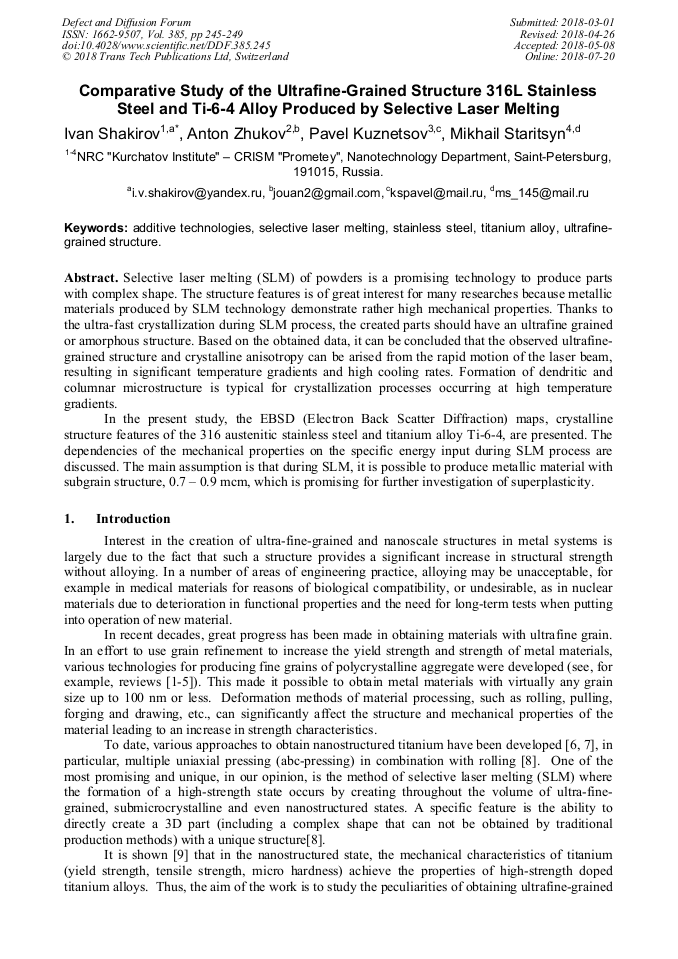 Defect and Diffusion Forum
ISSN: 1662-9507, Vol. 385, pp 245-249
doi:10.4028/www.scientific.net/DDF.385.245
© 2018 Trans Tech Publications Ltd, Switzerland

Submitted: 2018-03-01
Revised: 2018-04-26
Accepted: 2018-05-08
Online: 2018-07-20

Comparative Study of the Ultrafine-Grained Structure 316L Stainless Steel and Ti-6-4 Alloy Produced by Selective Laser Melting

Ivan Shakirov$^{1,a*}$, Anton Zhukov$^{2,b}$, Pavel Kuznetsov$^{3,c}$, Mikhail Staritsyn$^{4,d}$

$^{1-4}$NRC "Kurchatov Institute" – CRISM "Prometey", Nanotechnology Department, Saint-Petersburg, 191015, Russia.

$^{a}$i.v.shakirov@yandex.ru, $^{b}$jouan2@gmail.com, $^{c}$kspavel@mail.ru, $^{d}$ms_145@mail.ru

Keywords: additive technologies, selective laser melting, stainless steel, titanium alloy, ultrafine-grained structure.

Abstract. Selective laser melting (SLM) of powders is a promising technology to produce parts with complex shape. The structure features is of great interest for many researches because metallic materials produced by SLM technology demonstrate rather high mechanical properties. Thanks to the ultra-fast crystallization during SLM process, the created parts should have an ultrafine grained or amorphous structure. Based on the obtained data, it can be concluded that the observed ultrafine-grained structure and crystalline anisotropy can be arised from the rapid motion of the laser beam, resulting in significant temperature gradients and high cooling rates. Formation of dendritic and columnar microstructure is typical for crystallization processes occurring at high temperature gradients.

In the present study, the EBSD (Electron Back Scatter Diffraction) maps, crystalline structure features of the 316 austenitic stainless steel and titanium alloy Ti-6-4, are presented. The dependencies of the mechanical properties on the specific energy input during SLM process are discussed. The main assumption is that during SLM, it is possible to produce metallic material with subgrain structure, 0.7 – 0.9 mcm, which is promising for further investigation of superplasticity.

1. Introduction

Interest in the creation of ultra-fine-grained and nanoscale structures in metal systems is largely due to the fact that such a structure provides a significant increase in structural strength without alloying. In a number of areas of engineering practice, alloying may be unacceptable, for example in medical materials for reasons of biological compatibility, or undesirable, as in nuclear materials due to deterioration in functional properties and the need for long-term tests when putting into operation of new material.

In recent decades, great progress has been made in obtaining materials with ultrafine grain. In an effort to use grain refinement to increase the yield strength and strength of metal materials, various technologies for producing fine grains of polycrystalline aggregate were developed (see, for example, reviews [1-5]). This made it possible to obtain metal materials with virtually any grain size up to 100 nm or less. Deformation methods of material processing, such as rolling, pulling, forging and drawing, etc., can significantly affect the structure and mechanical properties of the material leading to an increase in strength characteristics.

To date, various approaches to obtain nanostructured titanium have been developed [6, 7], in particular, multiple uniaxial pressing (abc-pressing) in combination with rolling [8]. One of the most promising and unique, in our opinion, is the method of selective laser melting (SLM) where the formation of a high-strength state occurs by creating throughout the volume of ultra-fine-grained, submicrocrystalline and even nanostructured states. A specific feature is the ability to directly create a 3D part (including a complex shape that can not be obtained by traditional production methods) with a unique structure[8].

It is shown [9] that in the nanostructured state, the mechanical characteristics of titanium (yield strength, tensile strength, micro hardness) achieve the properties of high-strength doped titanium alloys. Thus, the aim of the work is to study the peculiarities of obtaining ultrafine-grained